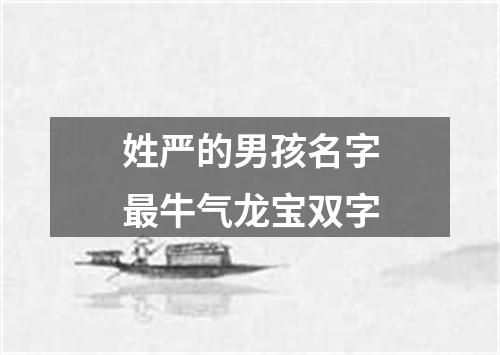 姓严的男孩名字
最牛气龙宝双字